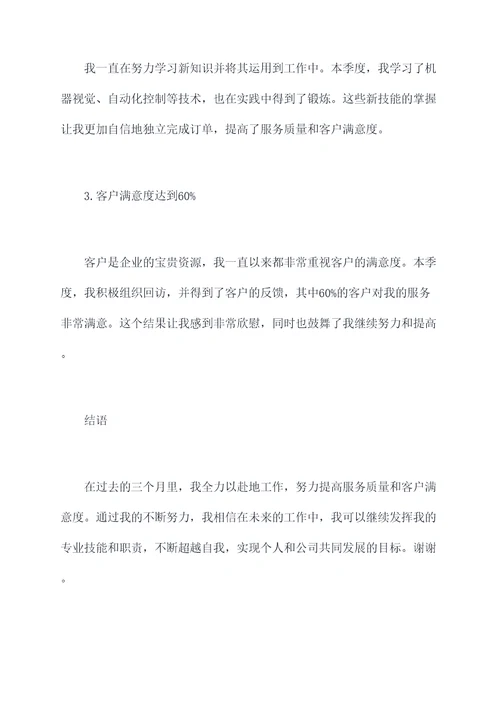 我一直在努力学习新知识并将其运用到工作中。本季度，我学习了机器视觉、自动化控制等技术，也在实践中得到了锻炼。这些新技能的掌握让我更加自信地独立完成订单，提高了服务质量和客户满意度。

3. 客户满意度达到60%

客户是企业的宝贵资源，我一直以来都非常重视客户的满意度。本季度，我积极组织回访，并得到了客户的反馈，其中60%的客户对我的服务非常满意。这个结果让我感到非常欣慰，同时也鼓舞了我继续努力和提高。

结语

在过去的三个月里，我全力以赴地工作，努力提高服务质量和客户满意度。通过我的不断努力，我相信在未来的工作中，我可以继续发挥我的专业技能和职责，不断超越自我，实现个人和公司共同发展的目标。谢谢。